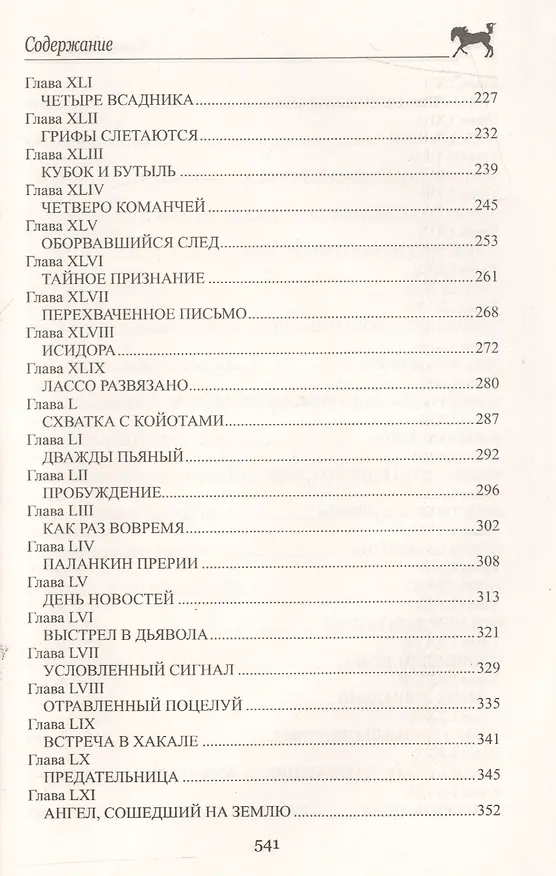 Содержание

Глава XLI
ЧЕТЫРЕ ВСАДНИКА 227
Глава XLII
ГРИФЫ СЛЕТАЮТСЯ 232
Глава XLIII
КУБОК И БУТЫЛЬ 239
Глава XLIV
ЧЕТВЕРО КОМАНЧЕЙ 245
Глава XLV
ОБОРВАВШИЙСЯ СЛЕД 253
Глава XLVI
ТАЙНОЕ ПРИЗНАНИЕ 261
Глава XLVII
ПЕРЕХВАЧЕННОЕ ПИСЬМО 268
Глава XLVIII
ИСИДОРА 272
Глава XLIX
ЛАССО РАЗВЯЗАНО 280
Глава L
СХВАТКА С КОЙОТАМИ 287
Глава LI
ДВАЖДЫ ПЬЯНЫЙ 292
Глава LII
ПРОБУЖДЕНИЕ 296
Глава LIII
КАК РАЗ ВОВРЕМЯ 302
Глава LIV
ПАЛАНКИН ПРЕРИИ 308
Глава LV
ДЕНЬ НОВОСТЕЙ 313
Глава LVI
ВЫСТРЕЛ В ДЬЯВОЛА 321
Глава LVII
УСЛОВЛЕННЫЙ СИГНАЛ 329
Глава LVIII
ОТРАВЛЕННЫЙ ПОЦЕЛУЙ 335
Глава LIX
ВСТРЕЧА В ХАКАЛЕ 341
Глава LX
ПРЕДАТЕЛЬНИЦА 345
Глава LXI
АНГЕЛ, СОШЕДШИЙ НА ЗЕМЛЮ 352

541